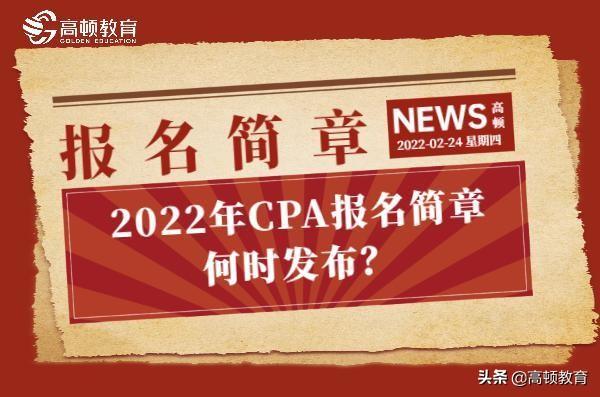 高顿教育
GOLDEN EDUCATION

报名简章

NEWS 高顿
2022-02-24 星期四

2022年CPA报名简章
何时发布?

头条 @高顿教育